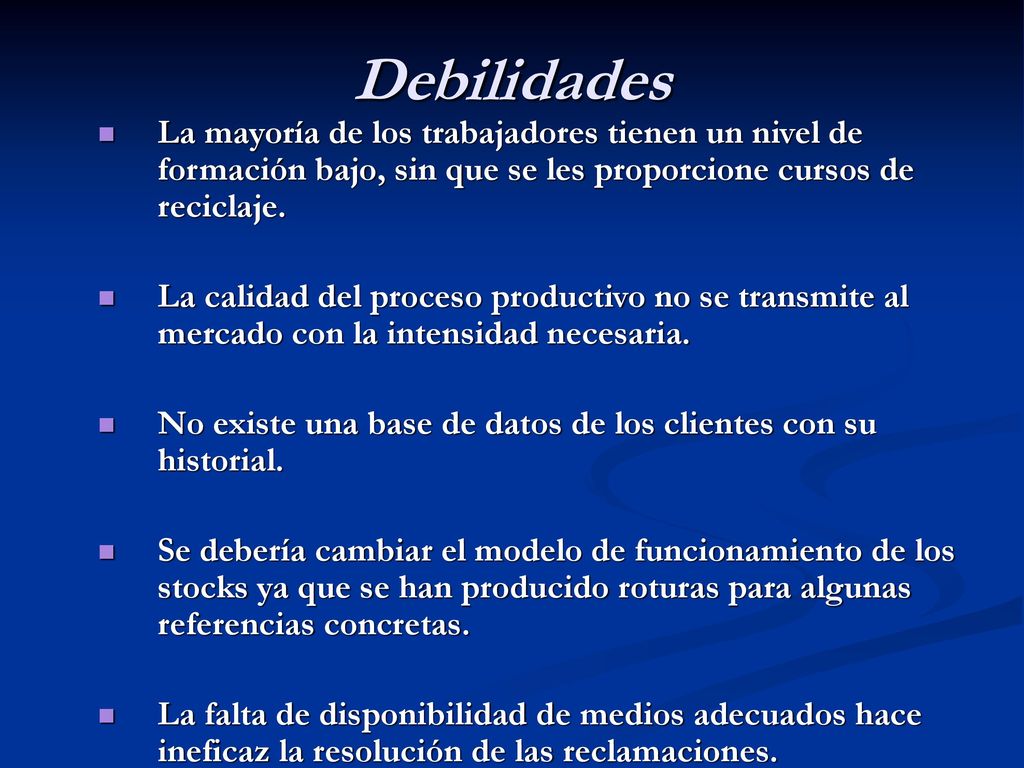 Debilidades

La mayoría de los trabajadores tienen un nivel de formación bajo, sin que se les proporcione cursos de reciclaje.

La calidad del proceso productivo no se transmite al mercado con la intensidad necesaria.

No existe una base de datos de los clientes con su historial.

Se debería cambiar el modelo de funcionamiento de los stocks ya que se han producido roturas para algunas referencias concretas.

La falta de disponibilidad de medios adecuados hace ineficaz la resolución de las reclamaciones.